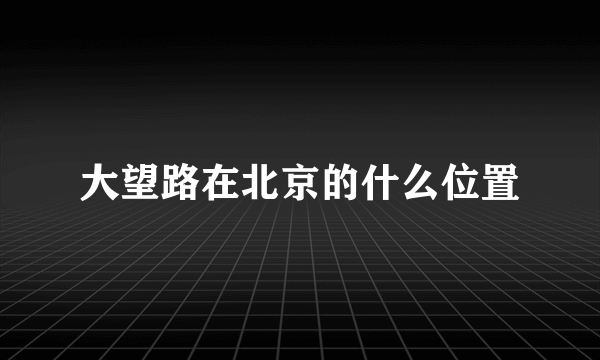 大望路在北京的什么位置